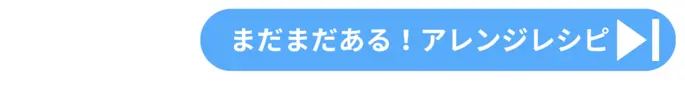 まだまだある！アレンジレシピ